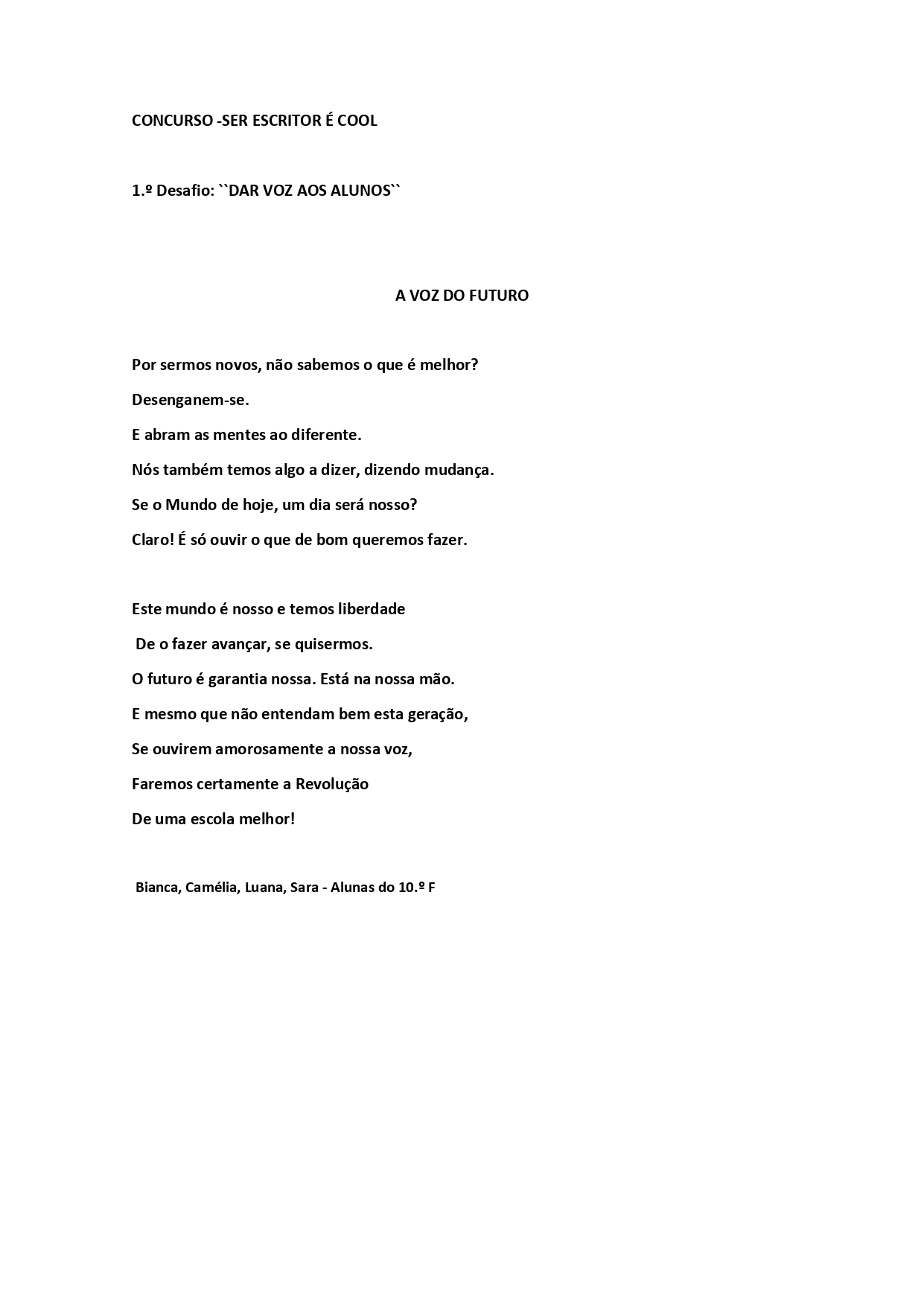 CONCURSO -SER ESCRITOR É COOL

1.º Desafio: ``DAR VOZ AOS ALUNOS``

A VOZ DO FUTURO

Por sermos novos, não sabemos o que é melhor?
Desenganem-se.
E abram as mentes ao diferente.
Nós também temos algo a dizer, dizendo mudança.
Se o Mundo de hoje, um dia será nosso?
Claro! É só ouvir o que de bom queremos fazer.

Este mundo é nosso e temos liberdade
De o fazer avançar, se quisermos.
O futuro é garantia nossa. Está na nossa mão.
E mesmo que não entendam bem esta geração,
Se ouvirem amorosamente a nossa voz,
Faremos certamente a Revolução
De uma escola melhor!

Bianca, Camélia, Luana, Sara - Alunas do 10.º F